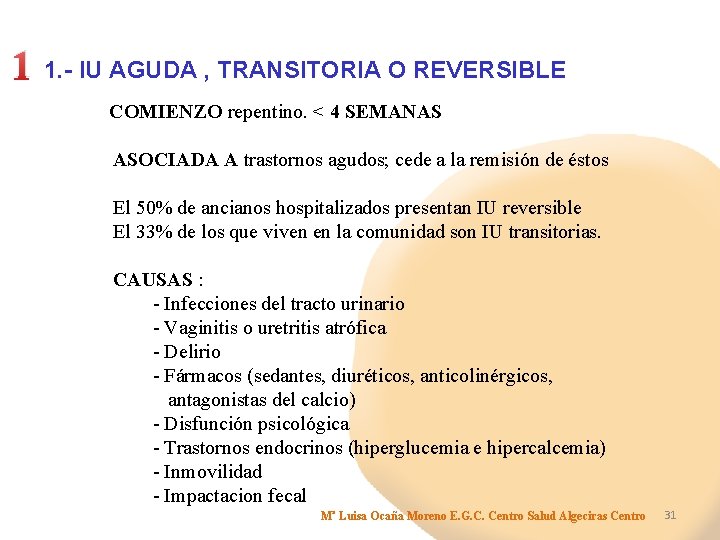 1 1.- IU AGUDA , TRANSITORIA O REVERSIBLE

COMIENZO repentino. < 4 SEMANAS

ASOCIADA A trastornos agudos; cede a la remisión de éstos

El 50% de ancianos hospitalizados presentan IU reversible
El 33% de los que viven en la comunidad son IU transitorias.

CAUSAS :
- Infecciones del tracto urinario
- Vaginitis o uretritis atrófica
- Delirio
- Fármacos (sedantes, diuréticos, anticolinérgicos, antagonistas del calcio)
- Disfunción psicológica
- Trastornos endocrinos (hiperglucemia e hipercalcemia)
- Inmovilidad
- Impactacion fecal

Mª Luisa Ocaña Moreno E.G.C. Centro Salud Algeciras Centro 31